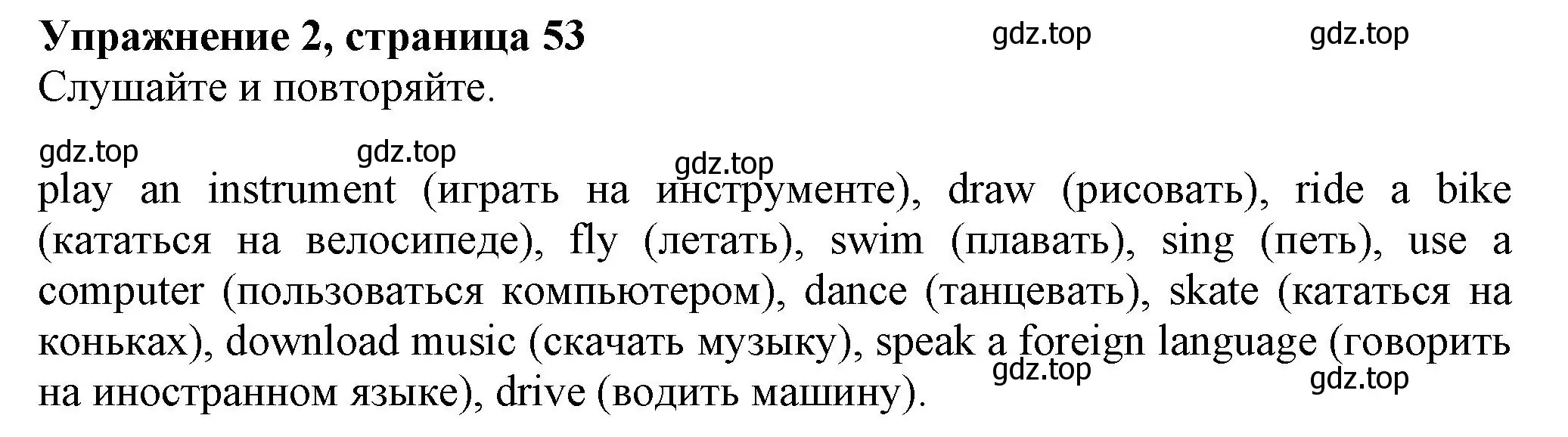 Упражнение 2, страница 53
gdz.top gdz.top
Слушайте и повторяйте.

gdz.top gdz.top gdz.top
play an instrument (играть на инструменте), draw (рисовать), ride a bike (кататься на велосипеде), fly (летать), swim (плавать), sing (петь), use a computer (пользоваться компьютером), dance (танцевать), skate (кататься на коньках), download music (скачать музыку), speak a foreign language (говорить на иностранном языке), drive (водить машину).
gdz.top gdz.top